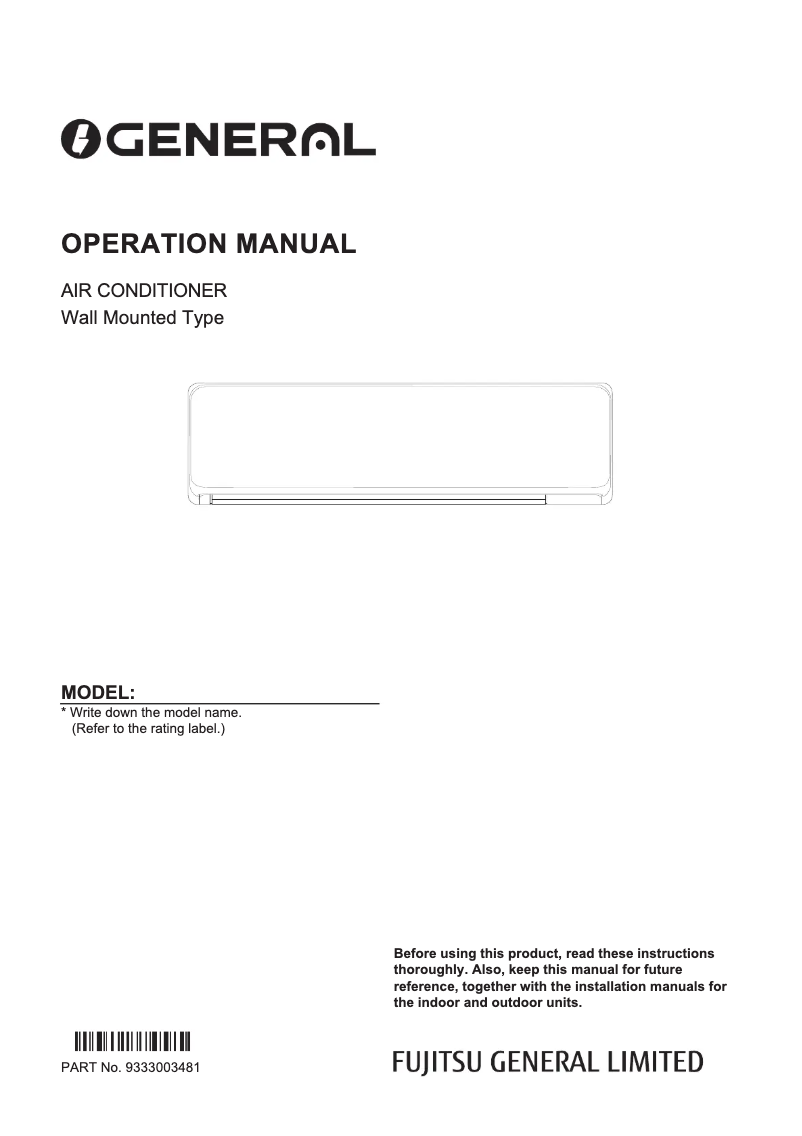 GENERAL

OPERATION MANUAL

AIR CONDITIONER
Wall Mounted Type

MODEL:
* Write down the model name.
(Refer to the rating label.)

Before using this product, read these instructions thoroughly. Also, keep this manual for future reference, together with the installation manuals for the indoor and outdoor units.

PART No. 9333003481

FUJITSU GENERAL LIMITED